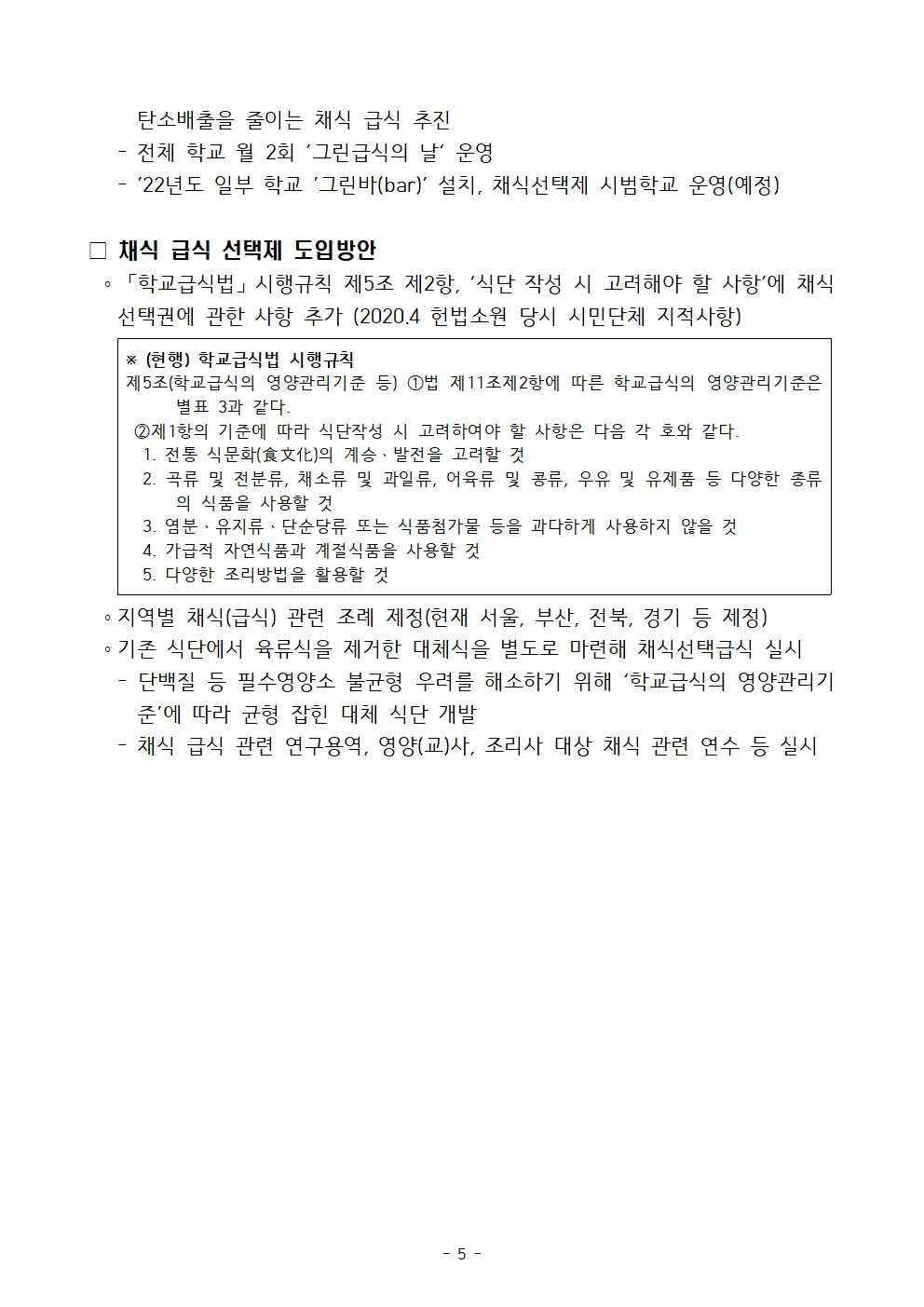 탄소배출을 줄이는 채식 급식 추진
- 전체 학교 월 2회 '그린급식의 날' 운영
- '22년도 일부 학교 '그린바(bar)' 설치, 채식선택제 시범학교 운영(예정)

□ 채식 급식 선택제 도입방안
◦ 「학교급식법」 시행규칙 제5조 제2항, '식단 작성 시 고려해야 할 사항'에 채식 선택권에 관한 사항 추가 (2020.4 헌법소원 당시 시민단체 지적사항)

※ (현행) 학교급식법 시행규칙
제5조(학교급식의 영양관리기준 등) ①법 제11조제2항에 따른 학교급식의 영양관리기준은 별표 3과 같다.
②제1항의 기준에 따라 식단작성 시 고려하여야 할 사항은 다음 각 호와 같다.
1. 전통 식문화(食文化)의 계승ㆍ발전을 고려할 것
2. 곡류 및 전분류, 채소류 및 과일류, 어육류 및 콩류, 우유 및 유제품 등 다양한 종류의 식품을 사용할 것
3. 염분ㆍ유지류ㆍ단순당류 또는 식품첨가물 등을 과다하게 사용하지 않을 것
4. 가급적 자연식품과 계절식품을 사용할 것
5. 다양한 조리방법을 활용할 것

◦ 지역별 채식(급식) 관련 조례 제정(현재 서울, 부산, 전북, 경기 등 제정)
◦ 기존 식단에서 육류식을 제거한 대체식을 별도로 마련해 채식선택급식 실시
- 단백질 등 필수영양소 불균형 우려를 해소하기 위해 '학교급식의 영양관리기준'에 따라 균형 잡힌 대체 식단 개발
- 채식 급식 관련 연구용역, 영양(교)사, 조리사 대상 채식 관련 연수 등 실시

- 5 -